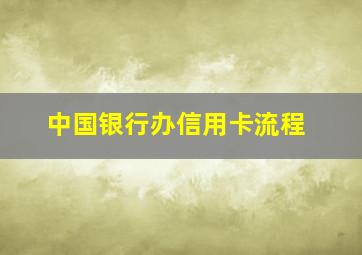 中国银行办信用卡流程